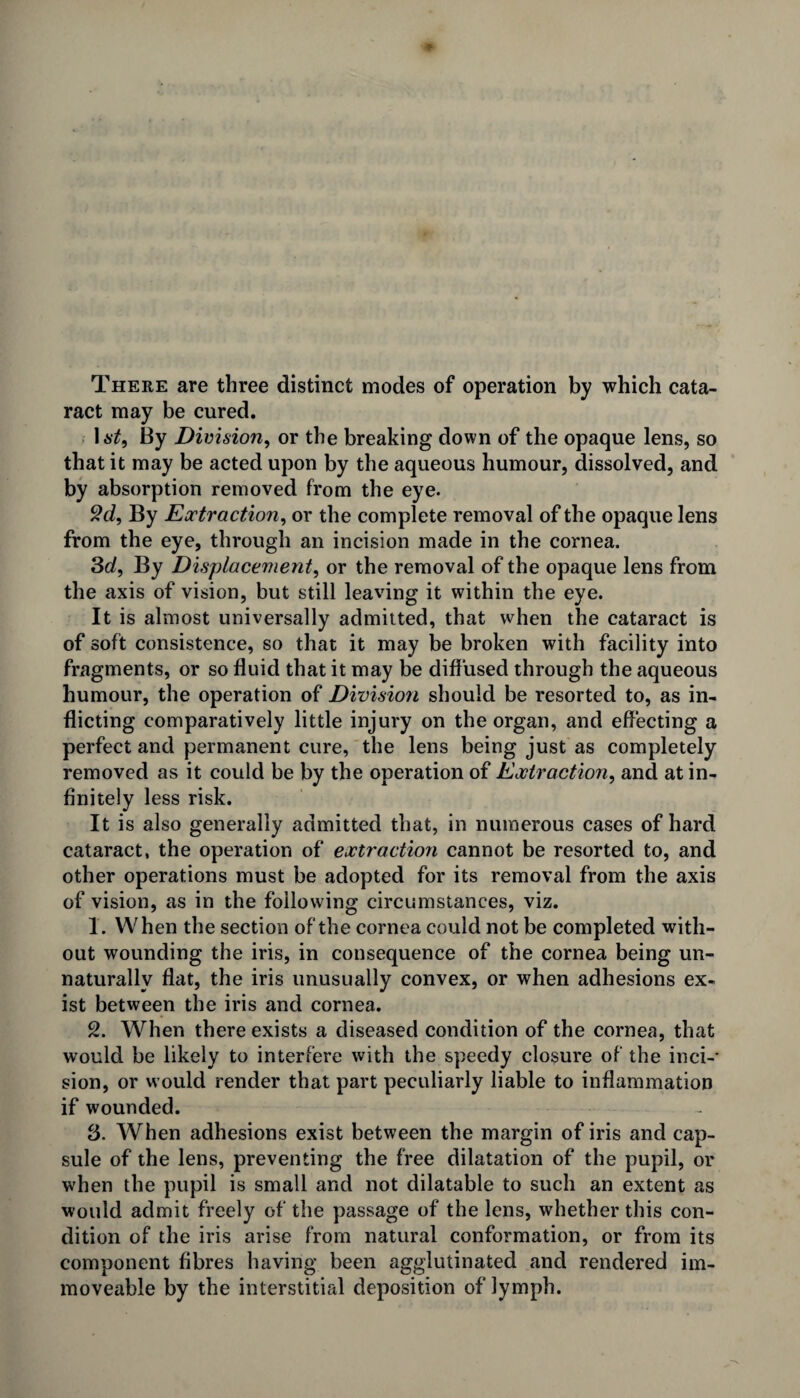 There are three distinct modes of operation by which cataract may be cured.

1st, By Division, or the breaking down of the opaque lens, so that it may be acted upon by the aqueous humour, dissolved, and by absorption removed from the eye.

2d, By Extraction, or the complete removal of the opaque lens from the eye, through an incision made in the cornea.

3d, By Displacement, or the removal of the opaque lens from the axis of vision, but still leaving it within the eye.

It is almost universally admitted, that when the cataract is of soft consistence, so that it may be broken with facility into fragments, or so fluid that it may be diffused through the aqueous humour, the operation of Division should be resorted to, as inflicting comparatively little injury on the organ, and effecting a perfect and permanent cure, the lens being just as completely removed as it could be by the operation of Extraction, and at infinitely less risk.

It is also generally admitted that, in numerous cases of hard cataract, the operation of extraction cannot be resorted to, and other operations must be adopted for its removal from the axis of vision, as in the following circumstances, viz.

1. When the section of the cornea could not be completed without wounding the iris, in consequence of the cornea being unnaturally flat, the iris unusually convex, or when adhesions exist between the iris and cornea.

2. When there exists a diseased condition of the cornea, that would be likely to interfere with the speedy closure of the incision, or would render that part peculiarly liable to inflammation if wounded.

3. When adhesions exist between the margin of iris and capsule of the lens, preventing the free dilatation of the pupil, or when the pupil is small and not dilatable to such an extent as would admit freely of the passage of the lens, whether this condition of the iris arise from natural conformation, or from its component fibres having been agglutinated and rendered immoveable by the interstitial deposition of lymph.